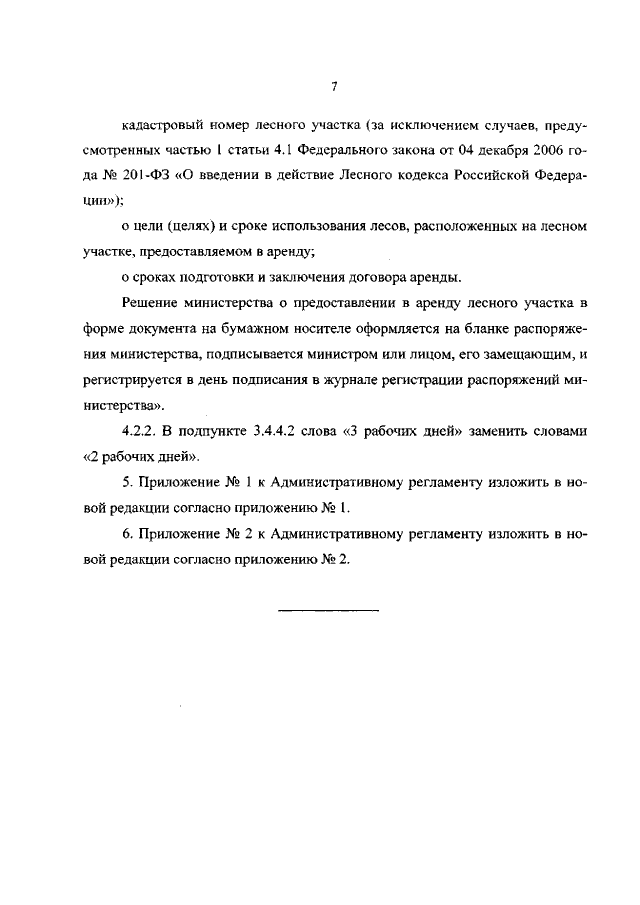 7

кадастровый номер лесного участка (за исключением случаев, предусмотренных частью 1 статьи 4.1 Федерального закона от 04 декабря 2006 года № 201-ФЗ «О введении в действие Лесного кодекса Российской Федерации»);

о цели (целях) и сроке использования лесов, расположенных на лесном участке, предоставляемом в аренду;

о сроках подготовки и заключения договора аренды.

Решение министерства о предоставлении в аренду лесного участка в форме документа на бумажном носителе оформляется на бланке распоряжения министерства, подписывается министром или лицом, его замещающим, и регистрируется в день подписания в журнале регистрации распоряжений министерства».

4.2.2. В подпункте 3.4.4.2 слова «3 рабочих дней» заменить словами «2 рабочих дней».

5. Приложение № 1 к Административному регламенту изложить в новой редакции согласно приложению № 1.

6. Приложение № 2 к Административному регламенту изложить в новой редакции согласно приложению № 2.